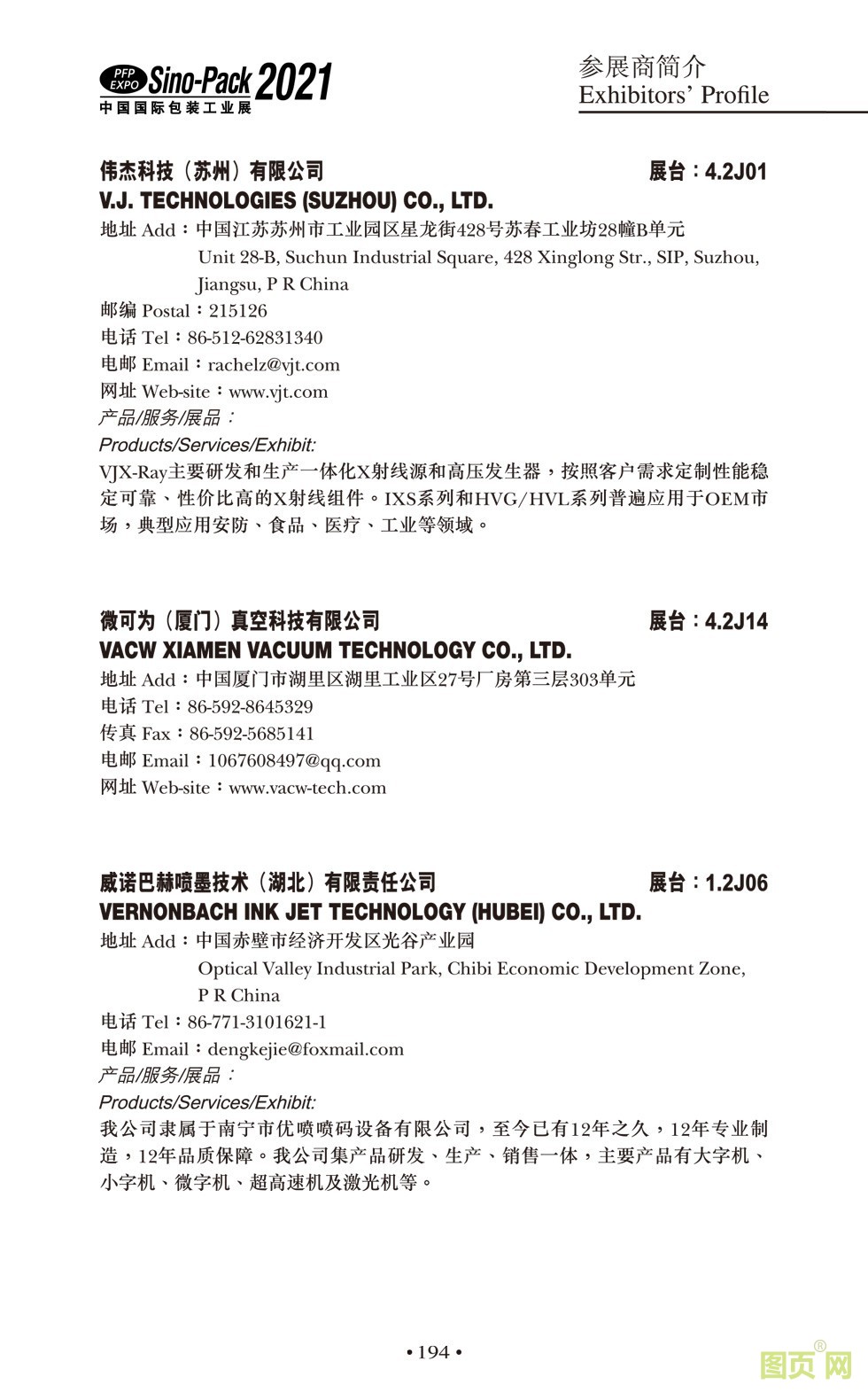 PFP EXPO Sino-Pack 2021
中国国际包装工业展

参展商简介
Exhibitors' Profile

伟杰科技（苏州）有限公司 展台：4.2J01
V.J. TECHNOLOGIES (SUZHOU) CO., LTD.
地址 Add：中国江苏苏州市工业园区星龙街428号苏春工业坊28幢B单元
Unit 28-B, Suchun Industrial Square, 428 Xinglong Str., SIP, Suzhou, Jiangsu, P R China
邮编 Postal：215126
电话 Tel：86-512-62831340
电邮 Email：rachelz@vjt.com
网址 Web-site：www.vjt.com
产品/服务/展品：
Products/Services/Exhibit:
VJX-Ray主要研发和生产一体化X射线源和高压发生器，按照客户需求定制性能稳定可靠、性价比高的X射线组件。IXS系列和HVG/HVL系列普遍应用于OEM市场，典型应用安防、食品、医疗、工业等领域。

微可为（厦门）真空科技有限公司 展台：4.2J14
VACW XIAMEN VACUUM TECHNOLOGY CO., LTD.
地址 Add：中国厦门市湖里区湖里工业区27号厂房第三层303单元
电话 Tel：86-592-8645329
传真 Fax：86-592-5685141
电邮 Email：1067608497@qq.com
网址 Web-site：www.vacw-tech.com

威诺巴赫喷墨技术（湖北）有限责任公司 展台：1.2J06
VERNONBACH INK JET TECHNOLOGY (HUBEI) CO., LTD.
地址 Add：中国赤壁市经济开发区光谷产业园
Optical Valley Industrial Park, Chibi Economic Development Zone, P R China
电话 Tel：86-771-3101621-1
电邮 Email：dengkejie@foxmail.com
产品/服务/展品：
Products/Services/Exhibit:
我公司隶属于南宁市优喷喷码设备有限公司，至今已有12年之久，12年专业制造，12年品质保障。我公司集产品研发、生产、销售一体，主要产品有大字机、小字机、微字机、超高速机及激光机等。

• 194 •

图页网®